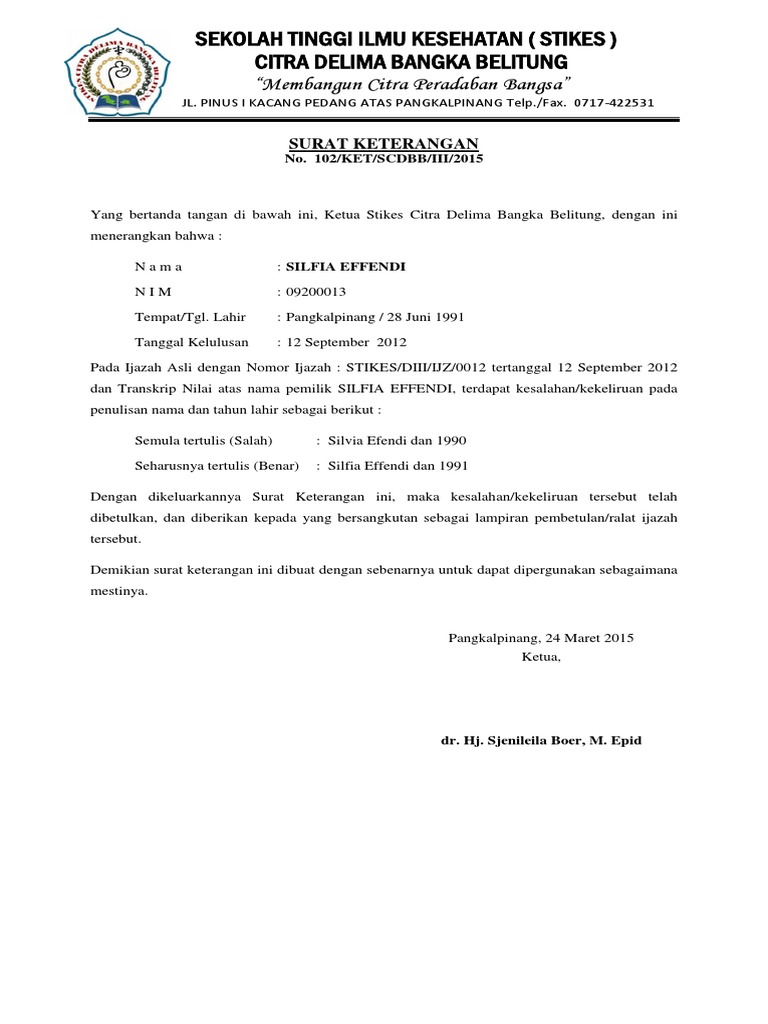 SEKOLAH TINGGI ILMU KESEHATAN ( STIKES )
CITRA DELIMA BANGKA BELITUNG
"Membangun Citra Peradaban Bangsa"
JL. PINUS I KACANG PEDANG ATAS PANGKALPINANG Telp./Fax. 0717-422531

SURAT KETERANGAN
No. 102/KET/SCDBB/III/2015

Yang bertanda tangan di bawah ini, Ketua Stikes Citra Delima Bangka Belitung, dengan ini menerangkan bahwa :

N a m a : SILFIA EFFENDI
N I M : 09200013
Tempat/Tgl. Lahir : Pangkalpinang / 28 Juni 1991
Tanggal Kelulusan : 12 September 2012

Pada Ijazah Asli dengan Nomor Ijazah : STIKES/DIII/IJZ/0012 tertanggal 12 September 2012 dan Transkrip Nilai atas nama pemilik SILFIA EFFENDI, terdapat kesalahan/kekeliruan pada penulisan nama dan tahun lahir sebagai berikut :

Semula tertulis (Salah) : Silvia Efendi dan 1990
Seharusnya tertulis (Benar) : Silfia Effendi dan 1991

Dengan dikeluarkannya Surat Keterangan ini, maka kesalahan/kekeliruan tersebut telah dibetulkan, dan diberikan kepada yang bersangkutan sebagai lampiran pembetulan/ralat ijazah tersebut.

Demikian surat keterangan ini dibuat dengan sebenarnya untuk dapat dipergunakan sebagaimana mestinya.

Pangkalpinang, 24 Maret 2015
Ketua,

dr. Hj. Sjenileila Boer, M. Epid